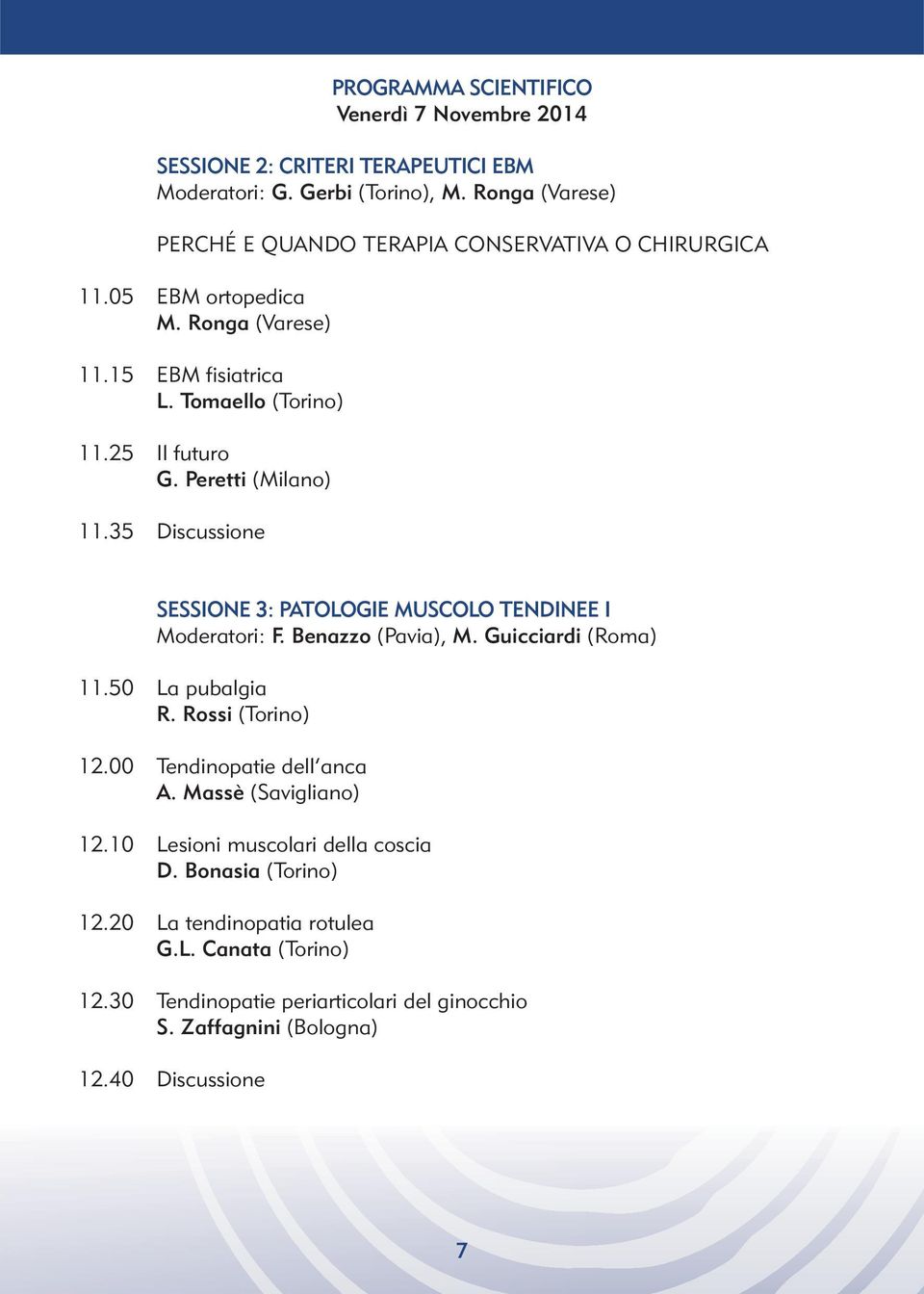 PROGRAMMA SCIENTIFICO
Venerdì 7 Novembre 2014

SESSIONE 2: CRITERI TERAPEUTICI EBM
Moderatori: G. Gerbi (Torino), M. Ronga (Varese)

PERCHÉ E QUANDO TERAPIA CONSERVATIVA O CHIRURGICA

11.05 EBM ortopedica
M. Ronga (Varese)

11.15 EBM fisiatrica
L. Tomaello (Torino)

11.25 Il futuro
G. Peretti (Milano)

11.35 Discussione

SESSIONE 3: PATOLOGIE MUSCOLO TENDINEE I
Moderatori: F. Benazzo (Pavia), M. Guicciardi (Roma)

11.50 La pubalgia
R. Rossi (Torino)

12.00 Tendinopatie dell'anca
A. Massè (Savigliano)

12.10 Lesioni muscolari della coscia
D. Bonasia (Torino)

12.20 La tendinopatia rotulea
G.L. Canata (Torino)

12.30 Tendinopatie periarticolari del ginocchio
S. Zaffagnini (Bologna)

12.40 Discussione

7